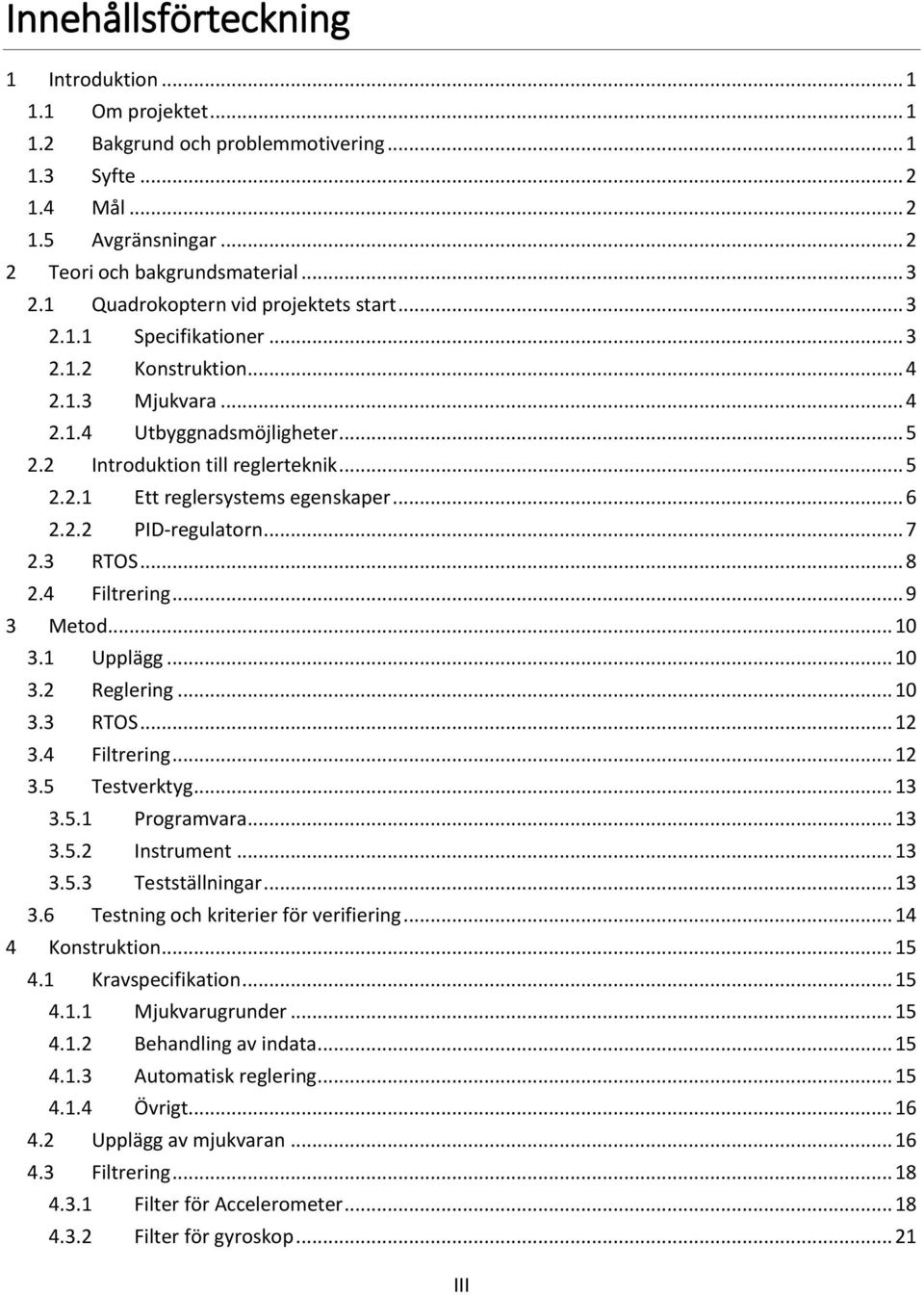 Innehållsförteckning

1 Introduktion ... 1
1.1 Om projektet ... 1
1.2 Bakgrund och problemmotivering ... 1
1.3 Syfte ... 2
1.4 Mål ... 2
1.5 Avgränsningar ... 2
2 Teori och bakgrundsmaterial ... 3
2.1 Quadrokoptern vid projektets start ... 3
2.1.1 Specifikationer ... 3
2.1.2 Konstruktion ... 4
2.1.3 Mjukvara ... 4
2.1.4 Utbyggnadsmöjligheter ... 5
2.2 Introduktion till reglerteknik ... 5
2.2.1 Ett reglersystems egenskaper ... 6
2.2.2 PID-regulatorn ... 7
2.3 RTOS ... 8
2.4 Filtrering ... 9
3 Metod ... 10
3.1 Upplägg ... 10
3.2 Reglering ... 10
3.3 RTOS ... 12
3.4 Filtrering ... 12
3.5 Testverktyg ... 13
3.5.1 Programvara ... 13
3.5.2 Instrument ... 13
3.5.3 Testställningar ... 13
3.6 Testning och kriterier för verifiering ... 14
4 Konstruktion ... 15
4.1 Kravspecifikation ... 15
4.1.1 Mjukvarugrunder ... 15
4.1.2 Behandling av indata ... 15
4.1.3 Automatisk reglering ... 15
4.1.4 Övrigt ... 16
4.2 Upplägg av mjukvaran ... 16
4.3 Filtrering ... 18
4.3.1 Filter för Accelerometer ... 18
4.3.2 Filter för gyroskop ... 21

III